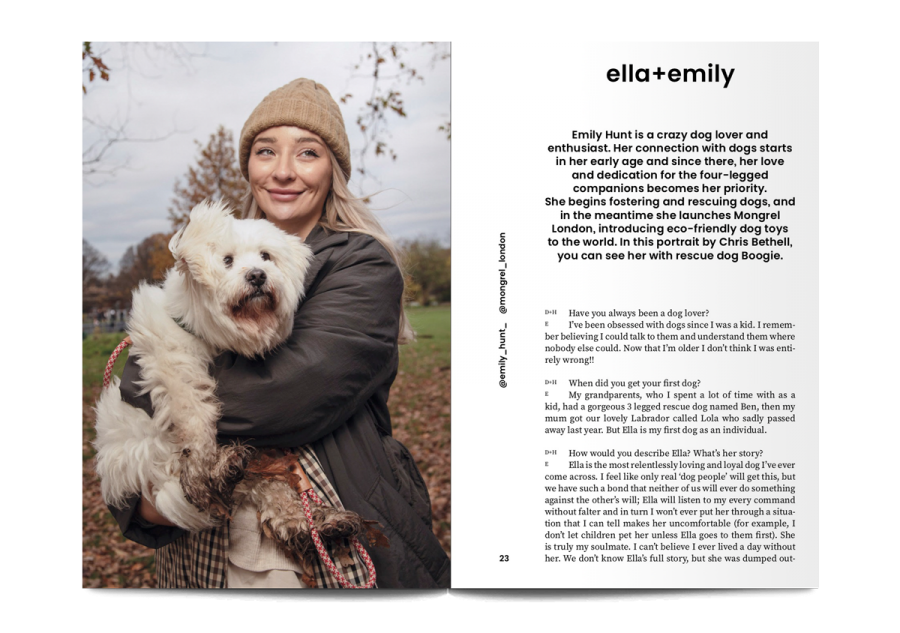 ella+emily

Emily Hunt is a crazy dog lover and enthusiast. Her connection with dogs starts in her early age and since there, her love and dedication for the four-legged companions becomes her priority. She begins fostering and rescuing dogs, and in the meantime she launches Mongrel London, introducing eco-friendly dog toys to the world. In this portrait by Chris Bethell, you can see her with rescue dog Boogie.

@emily_hunt_ @mongrel_london

D+H Have you always been a dog lover?
E I've been obsessed with dogs since I was a kid. I remember believing I could talk to them and understand them where nobody else could. Now that I'm older I don't think I was entirely wrong!!

D+H When did you get your first dog?
E My grandparents, who I spent a lot of time with as a kid, had a gorgeous 3 legged rescue dog named Ben, then my mum got our lovely Labrador called Lola who sadly passed away last year. But Ella is my first dog as an individual.

D+H How would you describe Ella? What's her story?
E Ella is the most relentlessly loving and loyal dog I've ever come across. I feel like only real 'dog people' will get this, but we have such a bond that neither of us will ever do something against the other's will; Ella will listen to my every command without falter and in turn I won't ever put her through a situation that I can tell makes her uncomfortable (for example, I don't let children pet her unless Ella goes to them first). She is truly my soulmate. I can't believe I ever lived a day without her. We don't know Ella's full story, but she was dumped out-

23